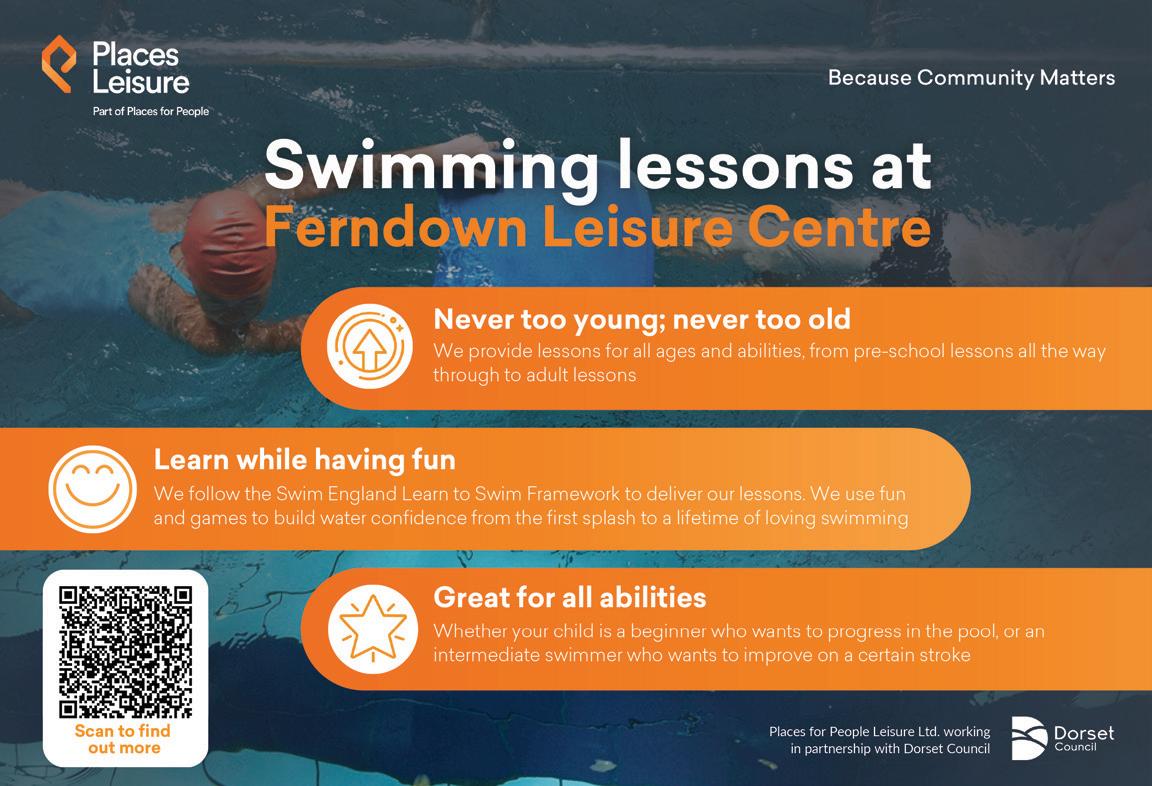 Places Leisure
Part of Places for People

Because Community Matters

Swimming lessons at
Ferndown Leisure Centre

Never too young; never too old

We provide lessons for all ages and abilities, from pre-school lessons all the way through to adult lessons

Learn while having fun

We follow the Swim England Learn to Swim Framework to deliver our lessons. We use fun and games to build water confidence from the first splash to a lifetime of loving swimming

Great for all abilities

Whether your child is a beginner who wants to progress in the pool, or an intermediate swimmer who wants to improve on a certain stroke

Scan to find out more

Places for People Leisure Ltd. working in partnership with Dorset Council

Dorset Council